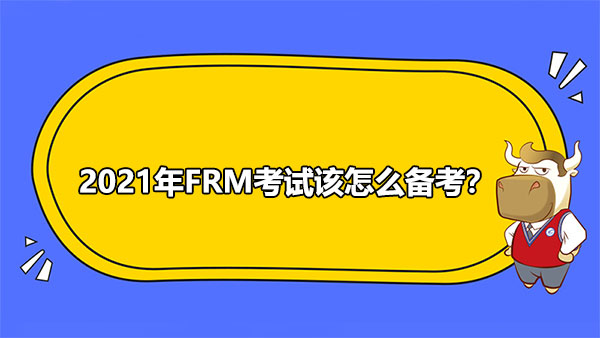 2021年FRM考试该怎么备考?